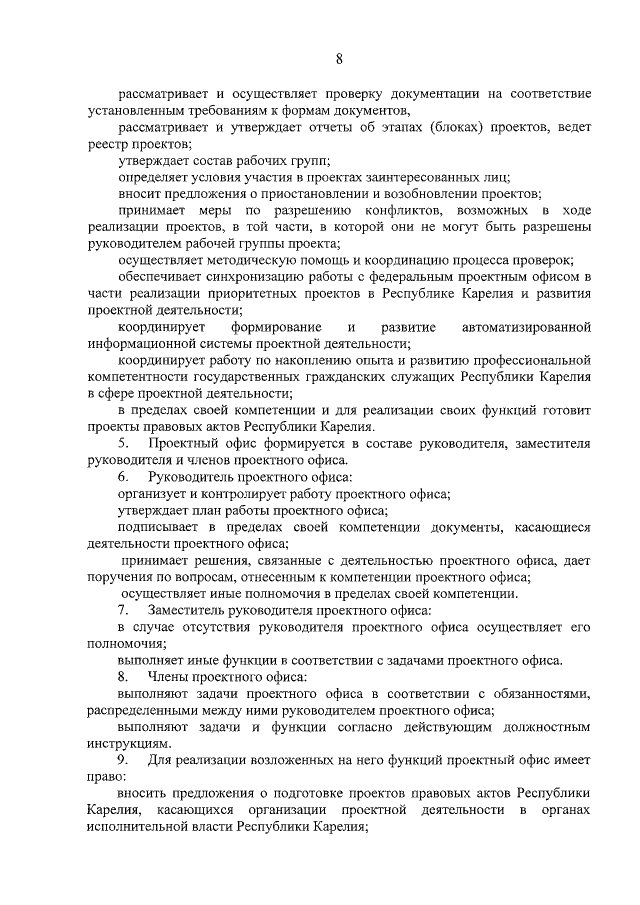 8

рассматривает и осуществляет проверку документации на соответствие установленным требованиям к формам документов,

рассматривает и утверждает отчеты об этапах (блоках) проектов, ведет реестр проектов;

утверждает состав рабочих групп;

определяет условия участия в проектах заинтересованных лиц;

вносит предложения о приостановлении и возобновлении проектов;

принимает меры по разрешению конфликтов, возможных в ходе реализации проектов, в той части, в которой они не могут быть разрешены руководителем рабочей группы проекта;

осуществляет методическую помощь и координацию процесса проверок;

обеспечивает синхронизацию работы с федеральным проектным офисом в части реализации приоритетных проектов в Республике Карелия и развития проектной деятельности;

координирует формирование и развитие автоматизированной информационной системы проектной деятельности;

координирует работу по накоплению опыта и развитию профессиональной компетентности государственных гражданских служащих Республики Карелия в сфере проектной деятельности;

в пределах своей компетенции и для реализации своих функций готовит проекты правовых актов Республики Карелия.

5. Проектный офис формируется в составе руководителя, заместителя руководителя и членов проектного офиса.

6. Руководитель проектного офиса:

организует и контролирует работу проектного офиса;

утверждает план работы проектного офиса;

подписывает в пределах своей компетенции документы, касающиеся деятельности проектного офиса;

принимает решения, связанные с деятельностью проектного офиса, дает поручения по вопросам, отнесенным к компетенции проектного офиса;

осуществляет иные полномочия в пределах своей компетенции.

7. Заместитель руководителя проектного офиса:

в случае отсутствия руководителя проектного офиса осуществляет его полномочия;

выполняет иные функции в соответствии с задачами проектного офиса.

8. Члены проектного офиса:

выполняют задачи проектного офиса в соответствии с обязанностями, распределенными между ними руководителем проектного офиса;

выполняют задачи и функции согласно действующим должностным инструкциям.

9. Для реализации возложенных на него функций проектный офис имеет право:

вносить предложения о подготовке проектов правовых актов Республики Карелия, касающихся организации проектной деятельности в органах исполнительной власти Республики Карелия;